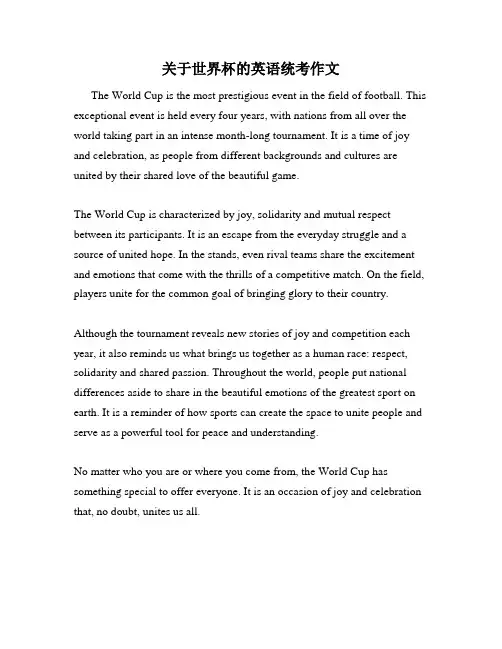 关于世界杯的英语统考作文

The World Cup is the most prestigious event in the field of football. This exceptional event is held every four years, with nations from all over the world taking part in an intense month-long tournament. It is a time of joy and celebration, as people from different backgrounds and cultures are united by their shared love of the beautiful game.

The World Cup is characterized by joy, solidarity and mutual respect between its participants. It is an escape from the everyday struggle and a source of united hope. In the stands, even rival teams share the excitement and emotions that come with the thrills of a competitive match. On the field, players unite for the common goal of bringing glory to their country.

Although the tournament reveals new stories of joy and competition each year, it also reminds us what brings us together as a human race: respect, solidarity and shared passion. Throughout the world, people put national differences aside to share in the beautiful emotions of the greatest sport on earth. It is a reminder of how sports can create the space to unite people and serve as a powerful tool for peace and understanding.

No matter who you are or where you come from, the World Cup has something special to offer everyone. It is an occasion of joy and celebration that, no doubt, unites us all.